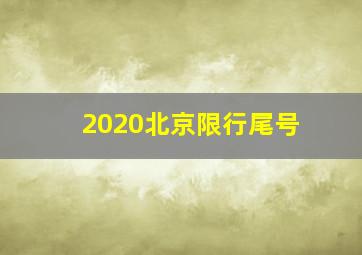 2020北京限行尾号